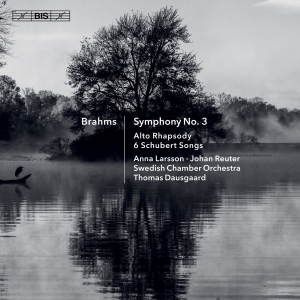 BIS

Brahms

Symphony No. 3

Alto Rhapsody
6 Schubert Songs

Anna Larsson · Johan Reuter
Swedish Chamber Orchestra
Thomas Dausgaard